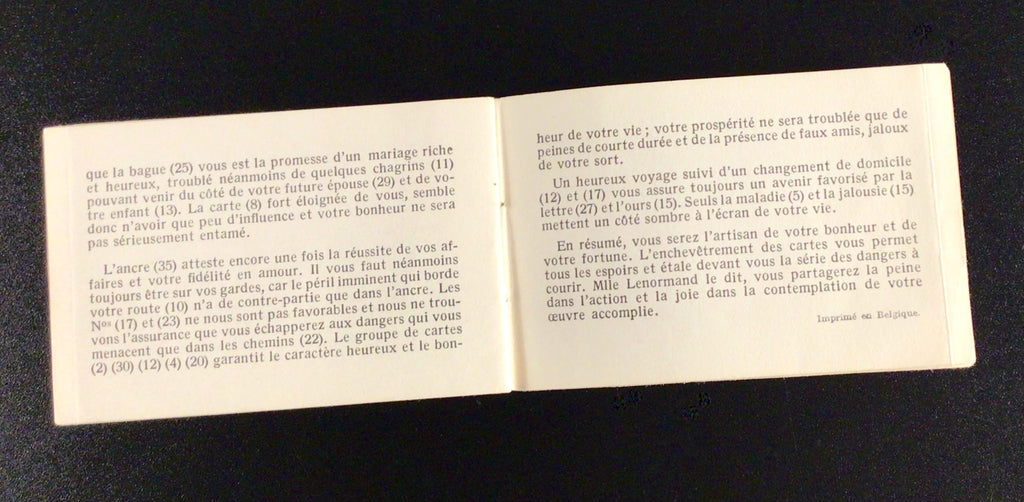 que la bague (25) vous est la promesse d'un mariage riche et heureux, troublé néanmoins de quelques chagrins (11) pouvant venir du côté de votre future épouse (29) et de votre enfant (13). La carte (8) fort éloignée de vous, semble donc n'avoir que peu d'influence et votre bonheur ne sera pas sérieusement entamé.

L'ancre (35) atteste encore une fois la réussite de vos affaires et votre fidélité en amour. Il vous faut néanmoins toujours être sur vos gardes, car le péril imminent qui borde votre route (10) n'a de contre-partie que dans l'ancre. Les Nos (17) et (23) ne nous sont pas favorables et nous ne trouvons l'assurance que vous échapperez aux dangers qui vous menacent que dans les chemins (22). Le groupe de cartes (2) (30) (12) (4) (20) garantit le caractère heureux et le bonheur de votre vie ; votre prospérité ne sera troublée que de peines de courte durée et de la présence de faux amis, jaloux de votre sort.

Un heureux voyage suivi d'un changement de domicile (12) et (17) vous assure toujours un avenir favorisé par la lettre (27) et l'ours (15). Seuls la maladie (5) et la jalousie (15) mettent un côté sombre à l'écran de votre vie.

En résumé, vous serez l'artisan de votre bonheur et de votre fortune. L'enchevêtrement des cartes vous permet tous les espoirs et étale devant vous la série des dangers à courir. Mlle Lenormand le dit, vous partagerez la peine dans l'action et la joie dans la contemplation de votre œuvre accomplie.

Imprimé en Belgique.